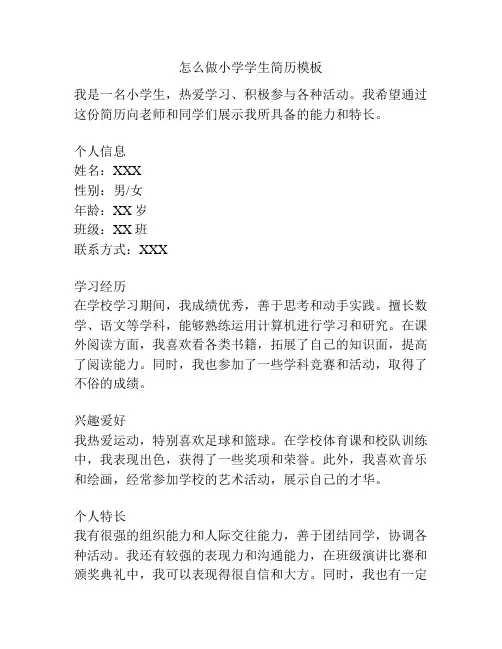 怎么做小学学生简历模板

我是一名小学生，热爱学习、积极参与各种活动。我希望通过这份简历向老师和同学们展示我所具备的能力和特长。

个人信息
姓名：XXX
性别：男/女
年龄：XX 岁
班级：XX 班
联系方式：XXX

学习经历
在学校学习期间，我成绩优秀，善于思考和动手实践。擅长数学、语文等学科，能够熟练运用计算机进行学习和研究。在课外阅读方面，我喜欢看各类书籍，拓展了自己的知识面，提高了阅读能力。同时，我也参加了一些学科竞赛和活动，取得了不俗的成绩。

兴趣爱好
我热爱运动，特别喜欢足球和篮球。在学校体育课和校队训练中，我表现出色，获得了一些奖项和荣誉。此外，我喜欢音乐和绘画，经常参加学校的艺术活动，展示自己的才华。

个人特长
我有很强的组织能力和人际交往能力，善于团结同学，协调各种活动。我还有较强的表现力和沟通能力，在班级演讲比赛和颁奖典礼中，我可以表现得很自信和大方。同时，我也有一定